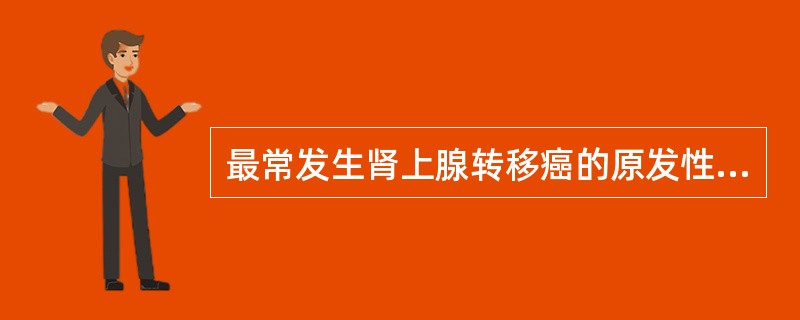 最常发生肾上腺转移癌的原发性...